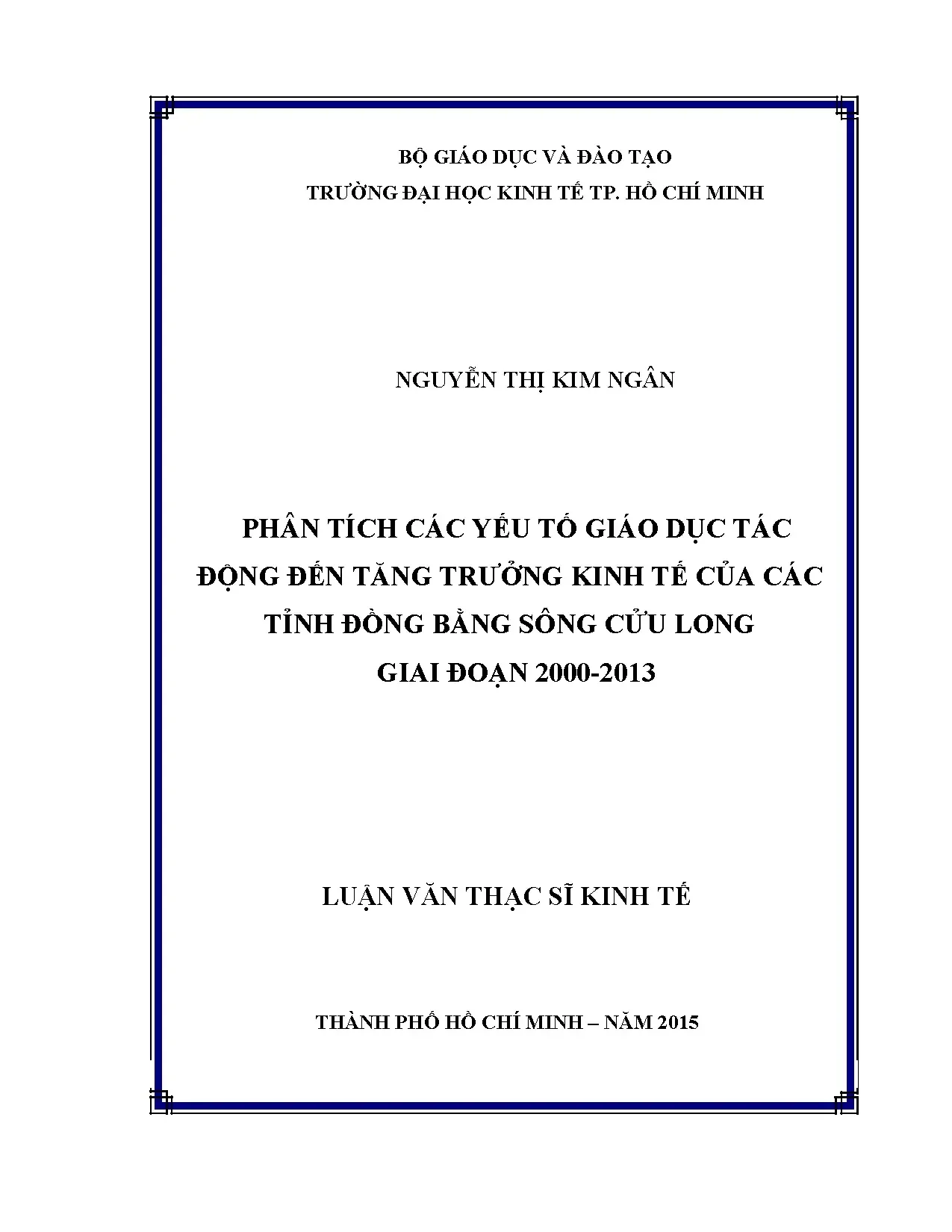 BỘ GIÁO DỤC VÀ ĐÀO TẠO
TRƯỜNG ĐẠI HỌC KINH TẾ TP. HỒ CHÍ MINH

NGUYỄN THỊ KIM NGÂN

PHÂN TÍCH CÁC YẾU TỐ GIÁO DỤC TÁC ĐỘNG ĐẾN TĂNG TRƯỞNG KINH TẾ CỦA CÁC TỈNH ĐỒNG BẰNG SÔNG CỬU LONG GIAI ĐOẠN 2000-2013

LUẬN VĂN THẠC SĨ KINH TẾ

THÀNH PHỐ HỒ CHÍ MINH – NĂM 2015